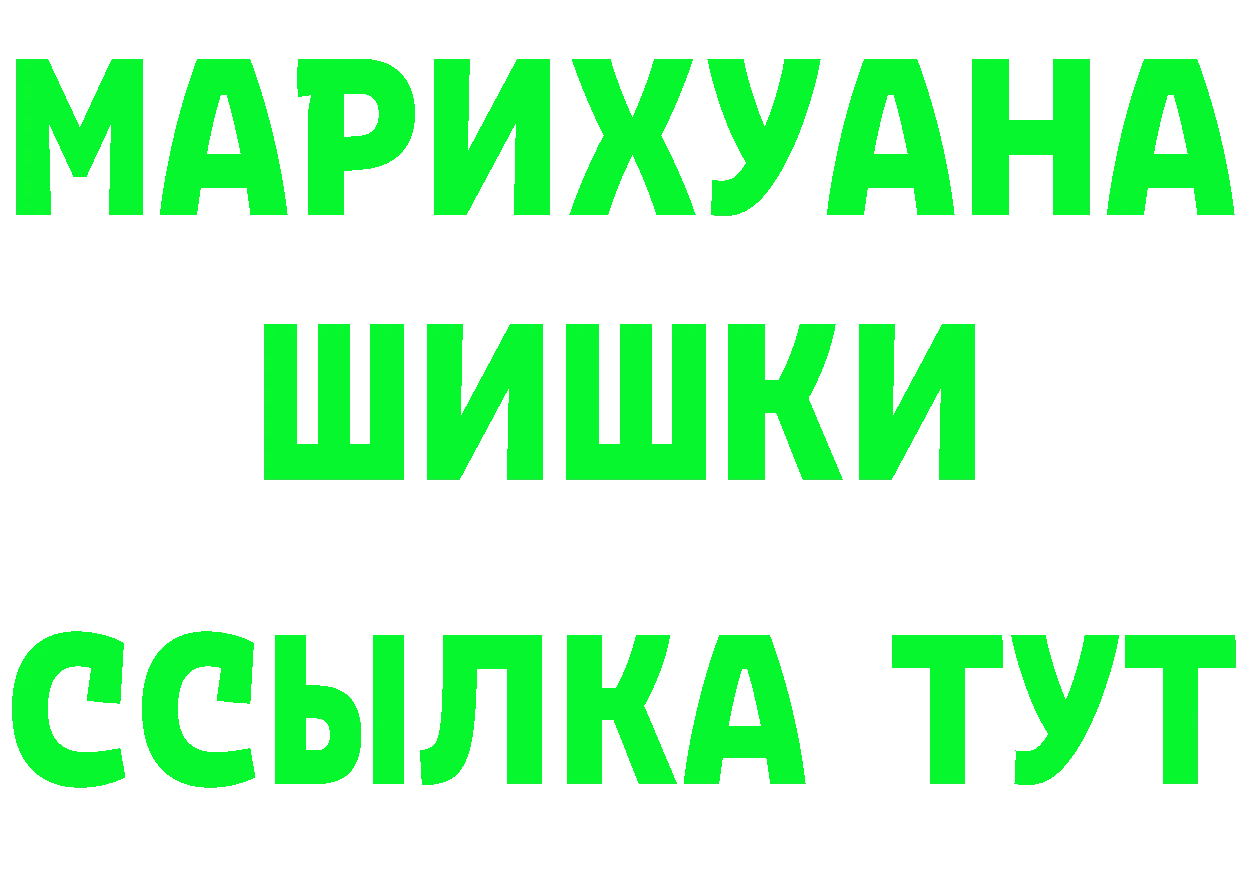 МАРИХУАНА
ШИШКИ
ССЫЛКА ТУТ